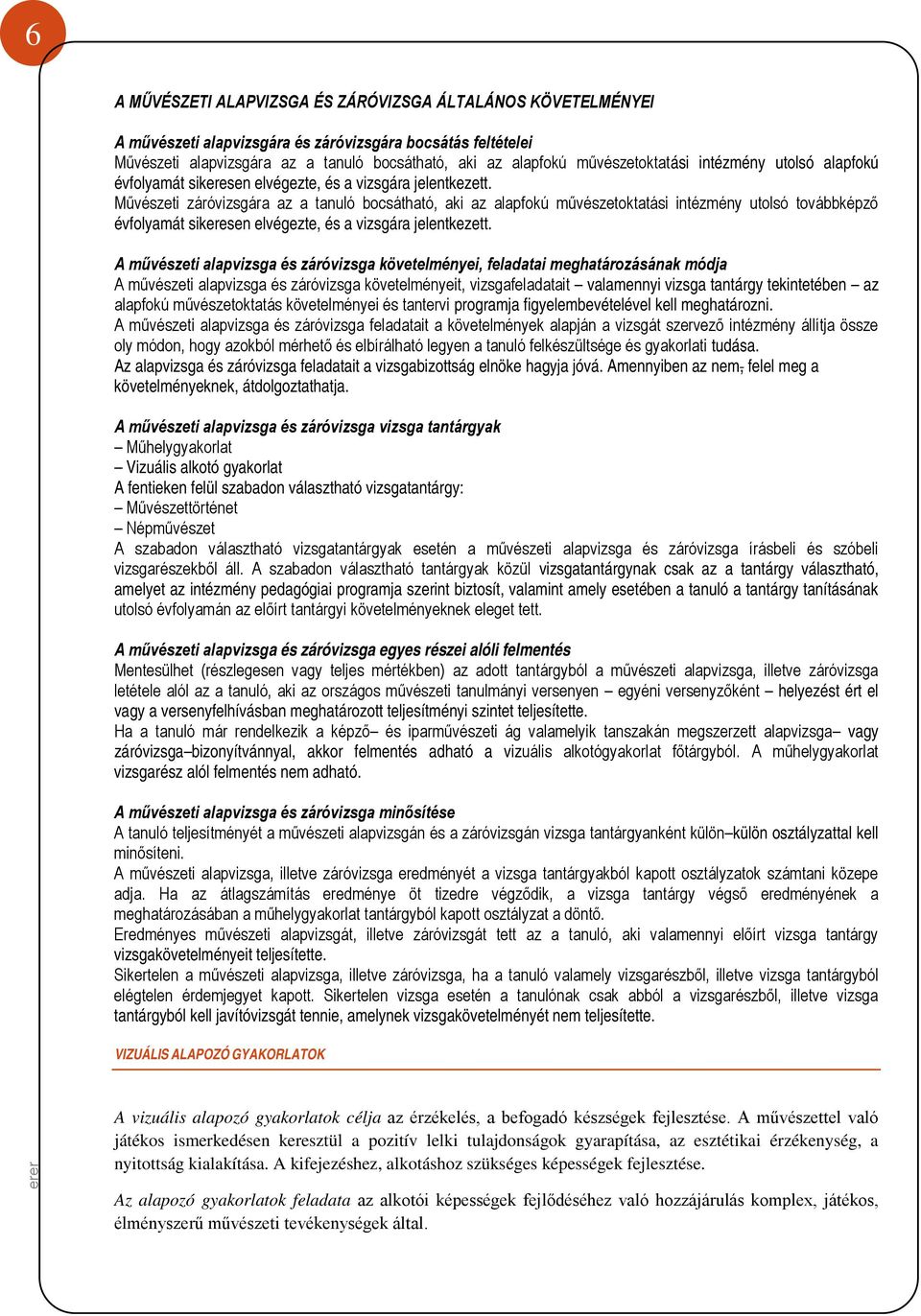 6

A MŰVÉSZETI ALAPVIZSGA ÉS ZÁRÓVIZSGA ÁLTALÁNOS KÖVETELMÉNYEI

A művészeti alapvizsgára és záróvizsgára bocsátás feltételei
Művészeti alapvizsgára az a tanuló bocsátható, aki az alapfokú művészetoktatási intézmény utolsó alapfokú évfolyamát sikeresen elvégezte, és a vizsgára jelentkezett.
Művészeti záróvizsgára az a tanuló bocsátható, aki az alapfokú művészetoktatási intézmény utolsó továbbképző évfolyamát sikeresen elvégezte, és a vizsgára jelentkezett.

A művészeti alapvizsga és záróvizsga követelményei, feladatai meghatározásának módja
A művészeti alapvizsga és záróvizsga követelményeit, vizsgafeladatait – valamennyi vizsga tantárgy tekintetében – az alapfokú művészetoktatás követelményei és tantervi programja figyelembevételével kell meghatározni.
A művészeti alapvizsga és záróvizsga feladatait a követelmények alapján a vizsgát szervező intézmény állítja össze oly módon, hogy azokból mérhető és elbírálható legyen a tanuló felkészültsége és gyakorlati tudása.
Az alapvizsga és záróvizsga feladatait a vizsgabizottság elnöke hagyja jóvá. Amennyiben az nem, felel meg a követelményeknek, átdolgoztathatja.

A művészeti alapvizsga és záróvizsga vizsga tantárgyak
– Műhelygyakorlat
– Vizuális alkotó gyakorlat
A fentieken felül szabadon választható vizsgatantárgy:
– Művészettörténet
– Népművészet
A szabadon választható vizsgatantárgyak esetén a művészeti alapvizsga és záróvizsga írásbeli és szóbeli vizsgarészekből áll. A szabadon választható tantárgyak közül vizsgatantárgynak csak az a tantárgy választható, amelyet az intézmény pedagógiai programja szerint biztosít, valamint amely esetében a tanuló a tantárgy tanításának utolsó évfolyamán az előírt tantárgyi követelményeknek eleget tett.

A művészeti alapvizsga és záróvizsga egyes részei alóli felmentés
Mentesülhet (részlegesen vagy teljes mértékben) az adott tantárgyból a művészeti alapvizsga, illetve záróvizsga letétele alól az a tanuló, aki az országos művészeti tanulmányi versenyen – egyéni versenyzőként – helyezést ért el vagy a versenyfelhívásban meghatározott teljesítményi szintet teljesítette.
Ha a tanuló már rendelkezik a képző– és iparművészeti ág valamelyik tanszakán megszerzett alapvizsga– vagy záróvizsga–bizonyítvánnyal, akkor felmentés adható a vizuális alkotógyakorlat főtárgyból. A műhelygyakorlat vizsgarész alól felmentés nem adható.

A művészeti alapvizsga és záróvizsga minősítése
A tanuló teljesítményét a művészeti alapvizsgán és a záróvizsgán vizsga tantárgyanként külön–külön osztályzattal kell minősíteni.
A művészeti alapvizsga, illetve záróvizsga eredményét a vizsga tantárgyakból kapott osztályzatok számtani közepe adja. Ha az átlagszámítás eredménye öt tizedre végződik, a vizsga tantárgy végső eredményének a meghatározásában a műhelygyakorlat tantárgyból kapott osztályzat a döntő.
Eredményes művészeti alapvizsgát, illetve záróvizsgát tett az a tanuló, aki valamennyi előírt vizsga tantárgy vizsgakövetelményeit teljesítette.
Sikertelen a művészeti alapvizsga, illetve záróvizsga, ha a tanuló valamely vizsgarészből, illetve vizsga tantárgyból elégtelen érdemjegyet kapott. Sikertelen vizsga esetén a tanulónak csak abból a vizsgarészből, illetve vizsga tantárgyból kell javítóvizsgát tennie, amelynek vizsgakövetelményét nem teljesítette.

VIZUÁLIS ALAPOZÓ GYAKORLATOK

A vizuális alapozó gyakorlatok célja az érzékelés, a befogadó készségek fejlesztése. A művészettel való játékos ismerkedésen keresztül a pozitív lelki tulajdonságok gyarapítása, az esztétikai érzékenység, a nyitottság kialakítása. A kifejezéshez, alkotáshoz szükséges képességek fejlesztése.

Az alapozó gyakorlatok feladata az alkotói képességek fejlődéséhez való hozzájárulás komplex, játékos, élményszerű művészeti tevékenységek által.

erer